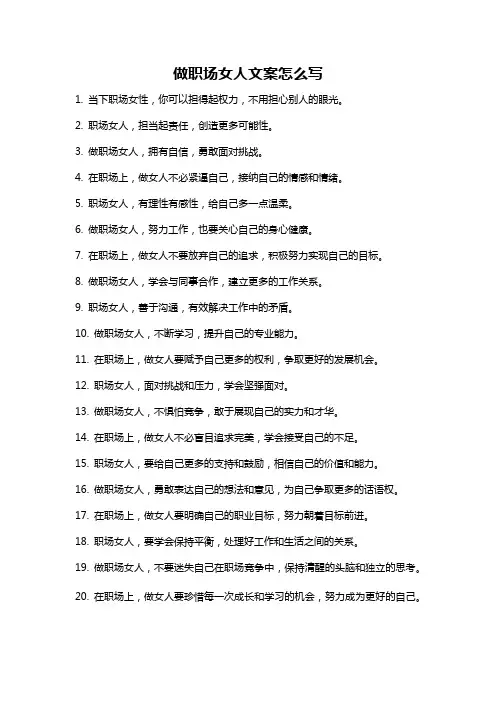 做职场女人文案怎么写

1. 当下职场女性，你可以担得起权力，不用担心别人的眼光。

2. 职场女人，担当起责任，创造更多可能性。

3. 做职场女人，拥有自信，勇敢面对挑战。

4. 在职场上，做女人不必紧逼自己，接纳自己的情感和情绪。

5. 职场女人，有理性有感性，给自己多一点温柔。

6. 做职场女人，努力工作，也要关心自己的身心健康。

7. 在职场上，做女人不要放弃自己的追求，积极努力实现自己的目标。

8. 做职场女人，学会与同事合作，建立更多的工作关系。

9. 职场女人，善于沟通，有效解决工作中的矛盾。

10. 做职场女人，不断学习，提升自己的专业能力。

11. 在职场上，做女人要赋予自己更多的权利，争取更好的发展机会。

12. 职场女人，面对挑战和压力，学会坚强面对。

13. 做职场女人，不惧怕竞争，敢于展现自己的实力和才华。

14. 在职场上，做女人不必盲目追求完美，学会接受自己的不足。

15. 职场女人，要给自己更多的支持和鼓励，相信自己的价值和能力。

16. 做职场女人，勇敢表达自己的想法和意见，为自己争取更多的话语权。

17. 在职场上，做女人要明确自己的职业目标，努力朝着目标前进。

18. 职场女人，要学会保持平衡，处理好工作和生活之间的关系。

19. 做职场女人，不要迷失自己在职场竞争中，保持清醒的头脑和独立的思考。

20. 在职场上，做女人要珍惜每一次成长和学习的机会，努力成为更好的自己。